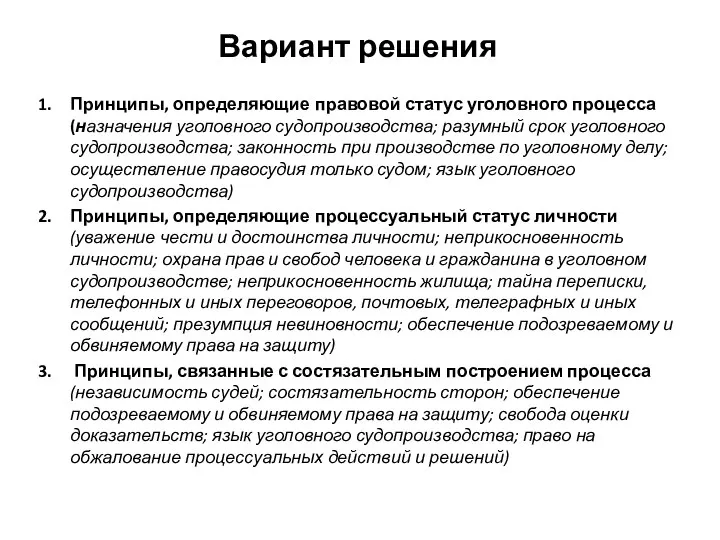 Вариант решения

1. Принципы, определяющие правовой статус уголовного процесса (назначения уголовного судопроизводства; разумный срок уголовного судопроизводства; законность при производстве по уголовному делу; осуществление правосудия только судом; язык уголовного судопроизводства)

2. Принципы, определяющие процессуальный статус личности (уважение чести и достоинства личности; неприкосновенность личности; охрана прав и свобод человека и гражданина в уголовном судопроизводстве; неприкосновенность жилища; тайна переписки, телефонных и иных переговоров, почтовых, телеграфных и иных сообщений; презумпция невиновности; обеспечение подозреваемому и обвиняемому права на защиту)

3. Принципы, связанные с состязательным построением процесса (независимость судей; состязательность сторон; обеспечение подозреваемому и обвиняемому права на защиту; свобода оценки доказательств; язык уголовного судопроизводства; право на обжалование процессуальных действий и решений)